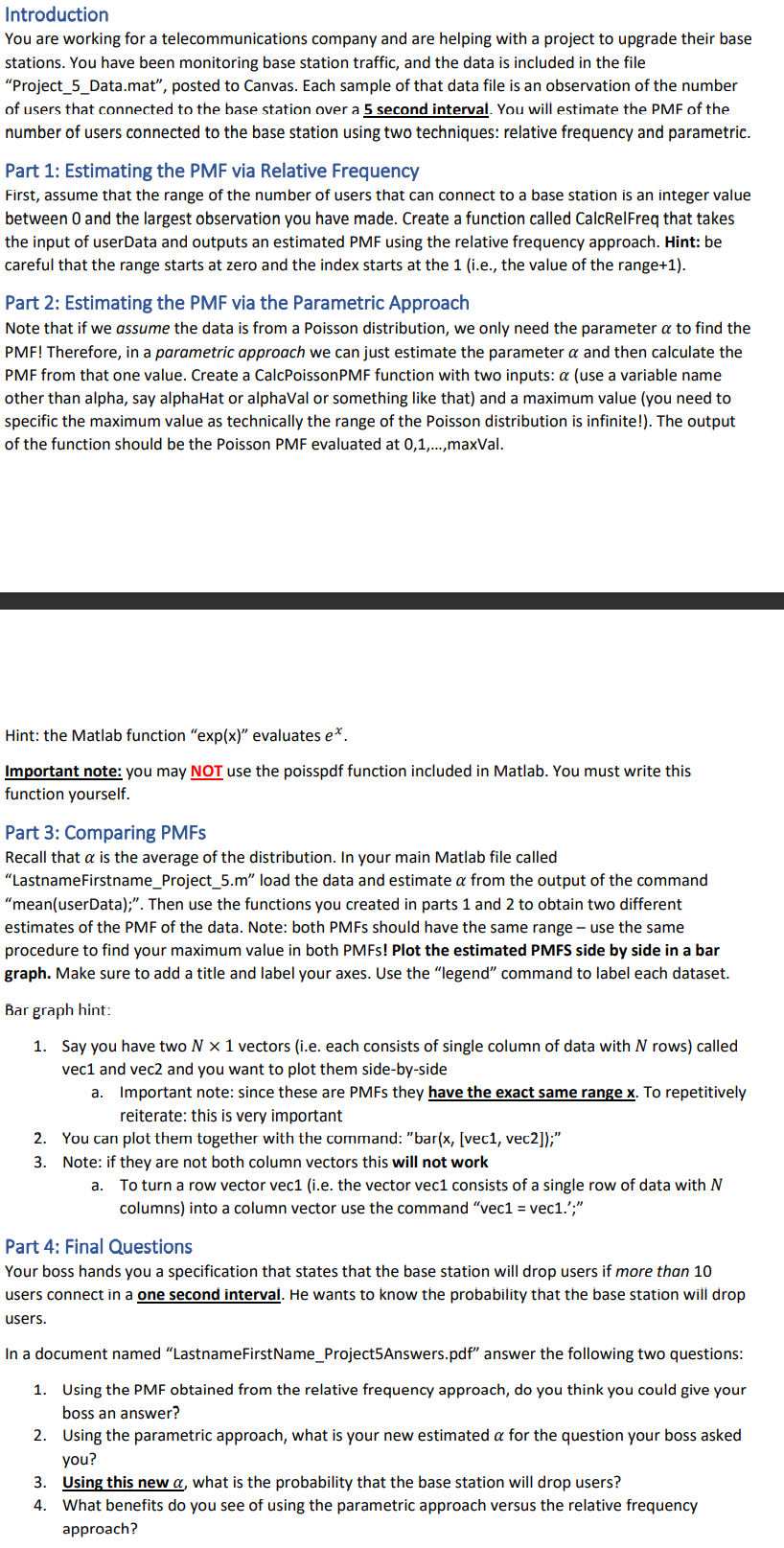 Introduction
You are working for a telecommunications company and are helping with a project to upgrade their base stations. You have been monitoring base station traffic, and the data is included in the file "Project_5_Data.mat", posted to Canvas. Each sample of that data file is an observation of the number of users that connected to the base station over a 5 second interval. You will estimate the PMF of the number of users connected to the base station using two techniques: relative frequency and parametric.

Part 1: Estimating the PMF via Relative Frequency
First, assume that the range of the number of users that can connect to a base station is an integer value between 0 and the largest observation you have made. Create a function called CalcRelFreq that takes the input of userData and outputs an estimated PMF using the relative frequency approach. Hint: be careful that the range starts at zero and the index starts at the 1 (i.e., the value of the range+1).

Part 2: Estimating the PMF via the Parametric Approach
Note that if we assume the data is from a Poisson distribution, we only need the parameter $\alpha$ to find the PMF! Therefore, in a parametric approach we can just estimate the parameter $\alpha$ and then calculate the PMF from that one value. Create a CalcPoissonPMF function with two inputs: $\alpha$ (use a variable name other than alpha, say alphaHat or alphaVal or something like that) and a maximum value (you need to specific the maximum value as technically the range of the Poisson distribution is infinite!). The output of the function should be the Poisson PMF evaluated at 0,1,...,maxVal.

Hint: the Matlab function "exp(x)" evaluates $e^x$.

Important note: you may NOT use the poisspdf function included in Matlab. You must write this function yourself.

Part 3: Comparing PMFs
Recall that $\alpha$ is the average of the distribution. In your main Matlab file called "LastnameFirstname_Project_5.m" load the data and estimate $\alpha$ from the output of the command "mean(userData);". Then use the functions you created in parts 1 and 2 to obtain two different estimates of the PMF of the data. Note: both PMFs should have the same range – use the same procedure to find your maximum value in both PMFs! Plot the estimated PMFS side by side in a bar graph. Make sure to add a title and label your axes. Use the "legend" command to label each dataset.

Bar graph hint:

1. Say you have two $N \times 1$ vectors (i.e. each consists of single column of data with $N$ rows) called vec1 and vec2 and you want to plot them side-by-side
   a. Important note: since these are PMFs they have the exact same range x. To repetitively reiterate: this is very important
2. You can plot them together with the command: "bar(x, [vec1, vec2]);"
3. Note: if they are not both column vectors this will not work
   a. To turn a row vector vec1 (i.e. the vector vec1 consists of a single row of data with $N$ columns) into a column vector use the command "vec1 = vec1.';"

Part 4: Final Questions
Your boss hands you a specification that states that the base station will drop users if more than 10 users connect in a one second interval. He wants to know the probability that the base station will drop users.

In a document named "LastnameFirstName_Project5Answers.pdf" answer the following two questions:

1. Using the PMF obtained from the relative frequency approach, do you think you could give your boss an answer?
2. Using the parametric approach, what is your new estimated $\alpha$ for the question your boss asked you?
3. Using this new $\alpha$, what is the probability that the base station will drop users?
4. What benefits do you see of using the parametric approach versus the relative frequency approach?